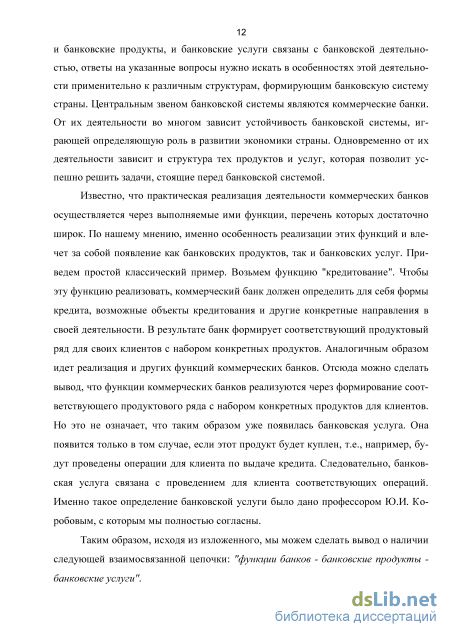 12

и банковские продукты, и банковские услуги связаны с банковской деятельностью, ответы на указанные вопросы нужно искать в особенностях этой деятельности применительно к различным структурам, формирующим банковскую систему страны. Центральным звеном банковской системы являются коммерческие банки. От их деятельности во многом зависит устойчивость банковской системы, играющей определяющую роль в развитии экономики страны. Одновременно от их деятельности зависит и структура тех продуктов и услуг, которая позволит успешно решить задачи, стоящие перед банковской системой.

Известно, что практическая реализация деятельности коммерческих банков осуществляется через выполняемые ими функции, перечень которых достаточно широк. По нашему мнению, именно особенность реализации этих функций и влечет за собой появление как банковских продуктов, так и банковских услуг. Приведем простой классический пример. Возьмем функцию "кредитование". Чтобы эту функцию реализовать, коммерческий банк должен определить для себя формы кредита, возможные объекты кредитования и другие конкретные направления в своей деятельности. В результате банк формирует соответствующий продуктовый ряд для своих клиентов с набором конкретных продуктов. Аналогичным образом идет реализация и других функций коммерческих банков. Отсюда можно сделать вывод, что функции коммерческих банков реализуются через формирование соответствующего продуктового ряда с набором конкретных продуктов для клиентов. Но это не означает, что таким образом уже появилась банковская услуга. Она появится только в том случае, если этот продукт будет куплен, т.е., например, будут проведены операции для клиента по выдаче кредита. Следовательно, банковская услуга связана с проведением для клиента соответствующих операций. Именно такое определение банковской услуги было дано профессором Ю.И. Коробовым, с которым мы полностью согласны.

Таким образом, исходя из изложенного, мы можем сделать вывод о наличии следующей взаимосвязанной цепочки: "функции банков - банковские продукты - банковские услуги".

dsLib.net
библиотека диссертаций